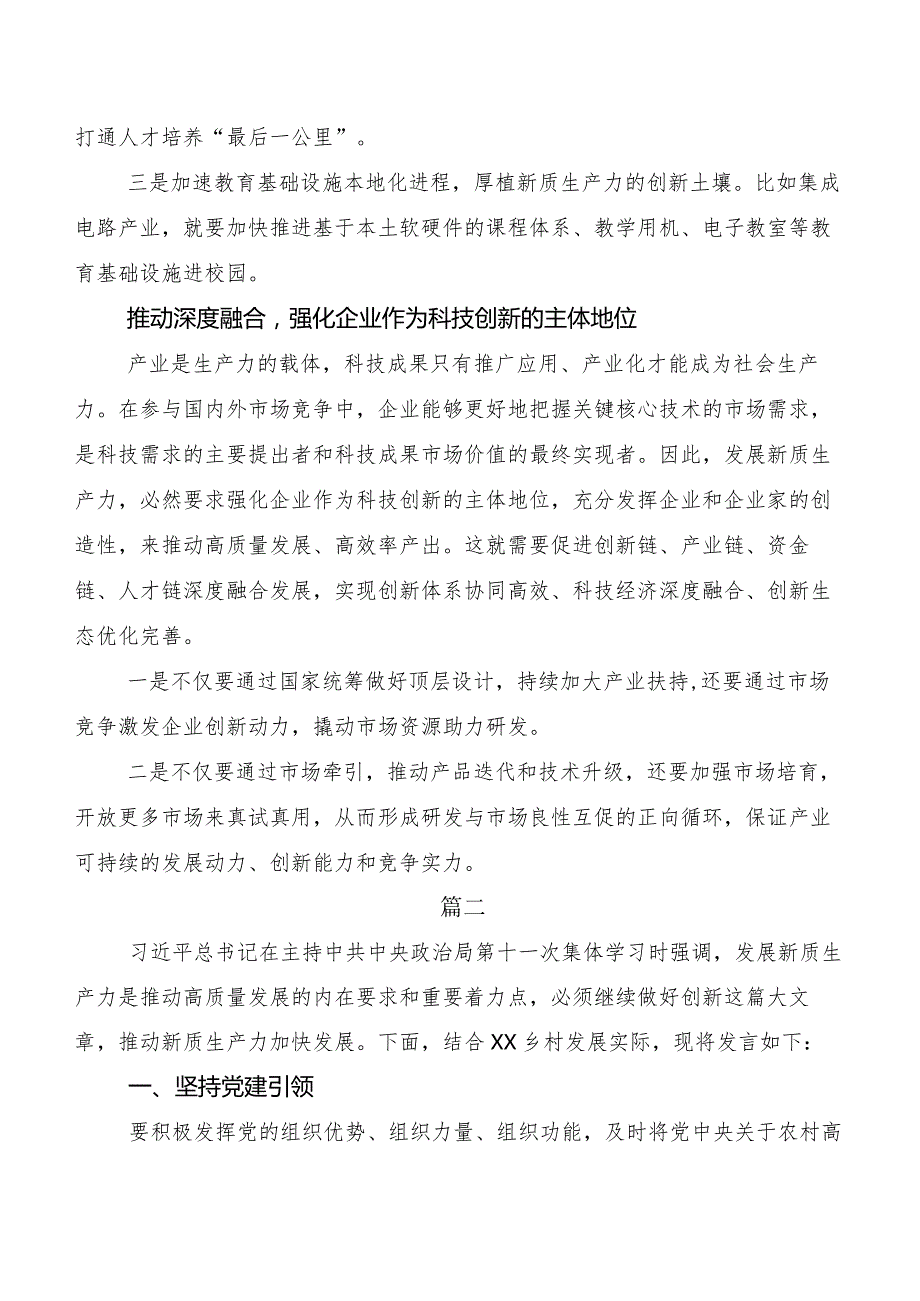 打通人才培养“最后一公里”。

三是加速教育基础设施本地化进程，厚植新质生产力的创新土壤。比如集成电路产业，就要加快推进基于本土软硬件的课程体系、教学用机、电子教室等教育基础设施进校园。

推动深度融合，强化企业作为科技创新的主体地位

产业是生产力的载体，科技成果只有推广应用、产业化才能成为社会生产力。在参与国内外市场竞争中，企业能够更好地把握关键核心技术的市场需求，是科技需求的主要提出者和科技成果市场价值的最终实现者。因此，发展新质生产力，必然要求强化企业作为科技创新的主体地位，充分发挥企业和企业家的创造性，来推动高质量发展、高效率产出。这就需要促进创新链、产业链、资金链、人才链深度融合发展，实现创新体系协同高效、科技经济深度融合、创新生态优化完善。

一是不仅要通过国家统筹做好顶层设计，持续加大产业扶持,还要通过市场竞争激发企业创新动力，撬动市场资源助力研发。

二是不仅要通过市场牵引，推动产品迭代和技术升级，还要加强市场培育，开放更多市场来真试真用，从而形成研发与市场良性互促的正向循环，保证产业可持续的发展动力、创新能力和竞争实力。

篇二

习近平总书记在主持中共中央政治局第十一次集体学习时强调，发展新质生产力是推动高质量发展的内在要求和重要着力点，必须继续做好创新这篇大文章，推动新质生产力加快发展。下面，结合XX乡村发展实际，现将发言如下：

一、坚持党建引领

要积极发挥党的组织优势、组织力量、组织功能，及时将党中央关于农村高